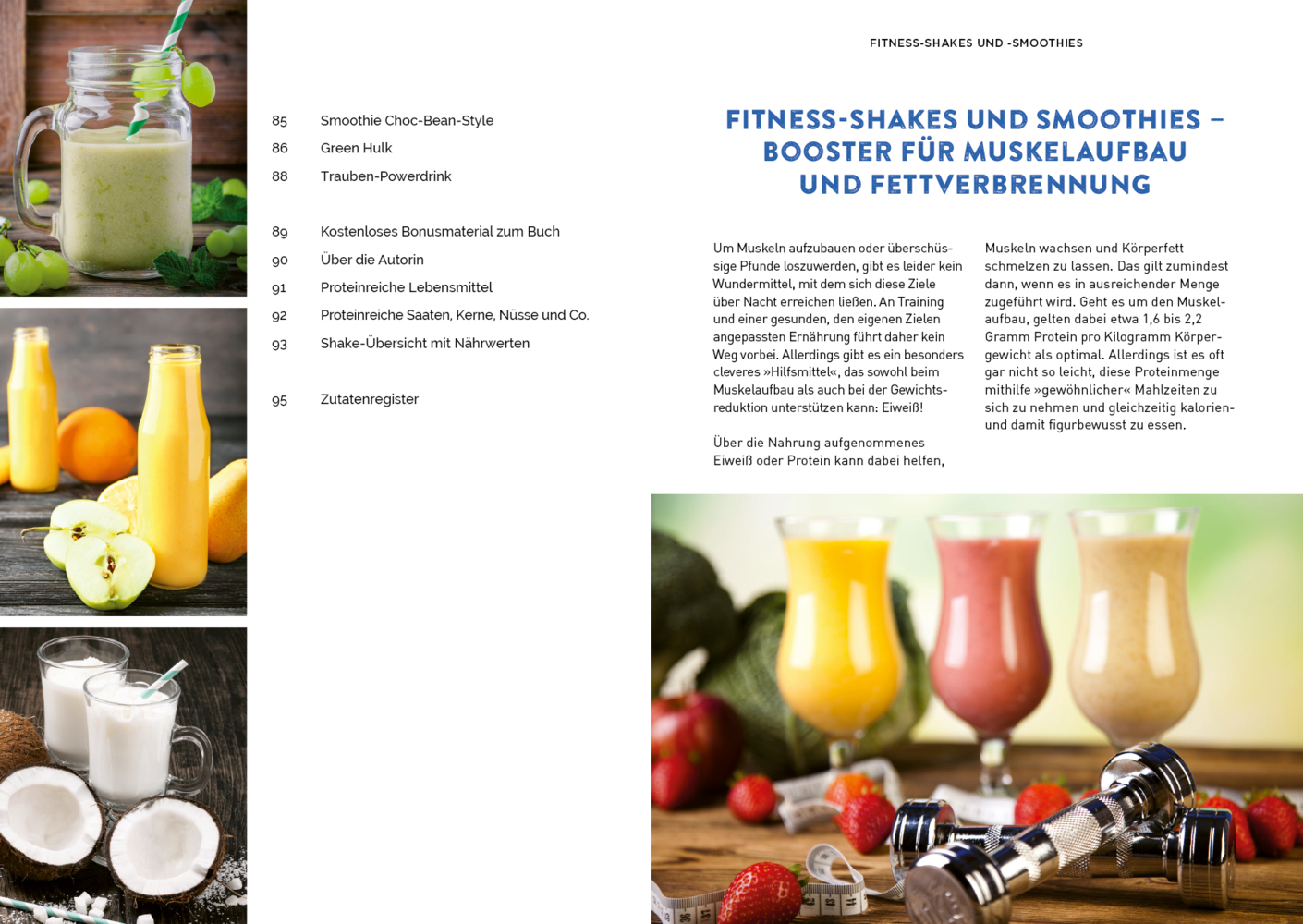 85 Smoothie Choc-Bean-Style
86 Green Hulk
88 Trauben-Powerdrink

89 Kostenloses Bonusmaterial zum Buch
90 Über die Autorin
91 Proteinreiche Lebensmittel
92 Proteinreiche Saaten, Kerne, Nüsse und Co.
93 Shake-Übersicht mit Nährwerten

95 Zutatenregister

FITNESS-SHAKES UND -SMOOTHIES

FITNESS-SHAKES UND SMOOTHIES – BOOSTER FÜR MUSKELAUFBAU UND FETTVERBRENNUNG

Um Muskeln aufzubauen oder überschüssige Pfunde loszuwerden, gibt es leider kein Wundermittel, mit dem sich diese Ziele über Nacht erreichen ließen. An Training und einer gesunden, den eigenen Zielen angepassten Ernährung führt daher kein Weg vorbei. Allerdings gibt es ein besonders cleveres »Hilfsmittel«, das sowohl beim Muskelaufbau als auch bei der Gewichtsreduktion unterstützen kann: Eiweiß!

Über die Nahrung aufgenommenes Eiweiß oder Protein kann dabei helfen, Muskeln wachsen und Körperfett schmelzen zu lassen. Das gilt zumindest dann, wenn es in ausreichender Menge zugeführt wird. Geht es um den Muskelaufbau, gelten dabei etwa 1,6 bis 2,2 Gramm Protein pro Kilogramm Körpergewicht als optimal. Allerdings ist es oft gar nicht so leicht, diese Proteinmenge mithilfe »gewöhnlicher« Mahlzeiten zu sich zu nehmen und gleichzeitig kalorien- und damit figurbewusst zu essen.